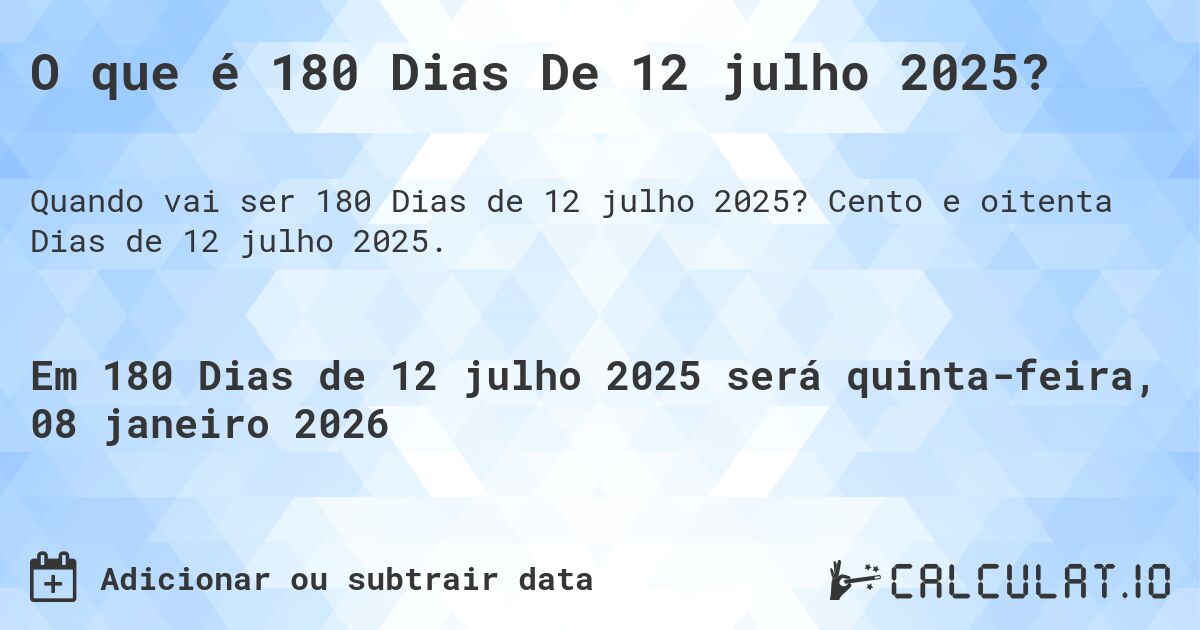 O que é 180 Dias De 12 julho 2025?

Quando vai ser 180 Dias de 12 julho 2025? Cento e oitenta Dias de 12 julho 2025.

Em 180 Dias de 12 julho 2025 será quinta-feira, 08 janeiro 2026

Adicionar ou subtrair data

CALCULAT.IO